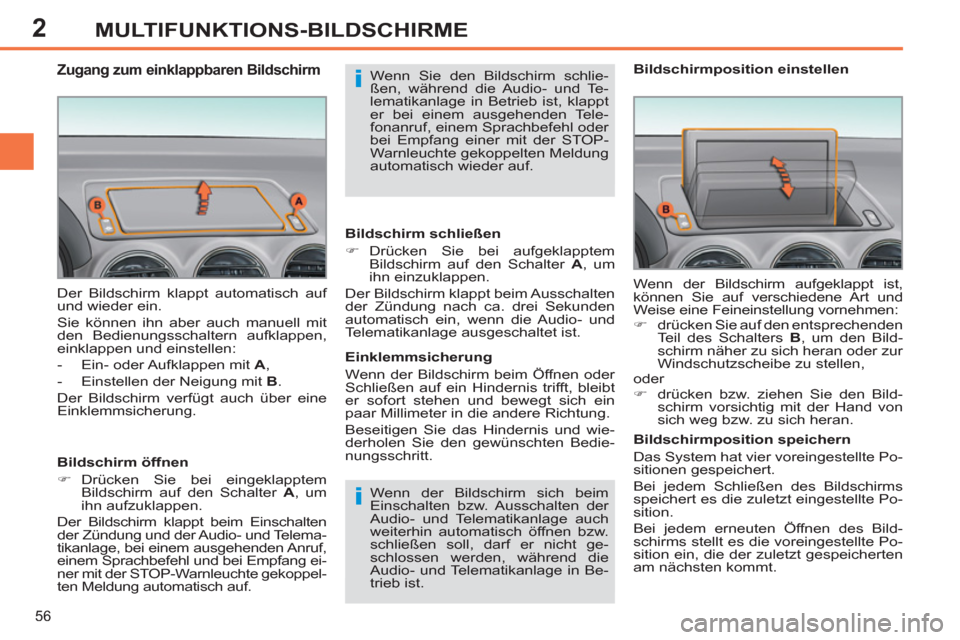 2 MULTIFUNKTIONS-BILDSCHIRME

Zugang zum einklappbaren Bildschirm

B
A

Der Bildschirm klappt automatisch auf und wieder ein.

Sie können ihn aber auch manuell mit den Bedienungsschaltern aufklappen, einklappen und einstellen:

- Ein- oder Aufklappen mit A,

- Einstellen der Neigung mit B.

Der Bildschirm verfügt auch über eine Einklemmsicherung.

Bildschirm öffnen

☞ Drücken Sie bei eingeklapptem Bildschirm auf den Schalter A, um ihn aufzuklappen.

Der Bildschirm klappt beim Einschalten der Zündung und der Audio- und Telematikanlage, bei einem ausgehenden Anruf, einem Sprachbefehl und bei Empfang einer mit der STOP-Warnleuchte gekoppelten Meldung automatisch auf.

i Wenn Sie den Bildschirm schließen, während die Audio- und Telematikanlage in Betrieb ist, klappt er bei einem ausgehenden Telefonanruf, einem Sprachbefehl oder bei Empfang einer mit der STOP-Warnleuchte gekoppelten Meldung automatisch wieder auf.

Bildschirm schließen

☞ Drücken Sie bei aufgeklapptem Bildschirm auf den Schalter A, um ihn einzuklappen.

Der Bildschirm klappt beim Ausschalten der Zündung nach ca. drei Sekunden automatisch ein, wenn die Audio- und Telematikanlage ausgeschaltet ist.

Einklemmsicherung

Wenn der Bildschirm beim Öffnen oder Schließen auf ein Hindernis trifft, bleibt er sofort stehen und bewegt sich ein paar Millimeter in die andere Richtung.

Beseitigen Sie das Hindernis und wiederholen Sie den gewünschten Bedienungsschritt.

i Wenn der Bildschirm sich beim Einschalten bzw. Ausschalten der Audio- und Telematikanlage auch weiterhin automatisch öffnen bzw. schließen soll, darf er nicht geschlossen werden, während die Audio- und Telematikanlage in Betrieb ist.

Bildschirmposition einstellen

B

Wenn der Bildschirm aufgeklappt ist, können Sie auf verschiedene Art und Weise eine Feineinstellung vornehmen:

☞ drücken Sie auf den entsprechenden Teil des Schalters B, um den Bildschirm näher zu sich heran oder zur Windschutzscheibe zu stellen,

oder

☞ drücken bzw. ziehen Sie den Bildschirm vorsichtig mit der Hand von sich weg bzw. zu sich heran.

Bildschirmposition speichern

Das System hat vier voreingestellte Positionen gespeichert.

Bei jedem Schließen des Bildschirms speichert es die zuletzt eingestellte Position.

Bei jedem erneuten Öffnen des Bildschirms stellt es die voreingestellte Position ein, die der zuletzt gespeicherten am nächsten kommt.

56

carmanualsonline.info